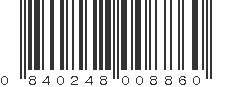 0 840248 008860